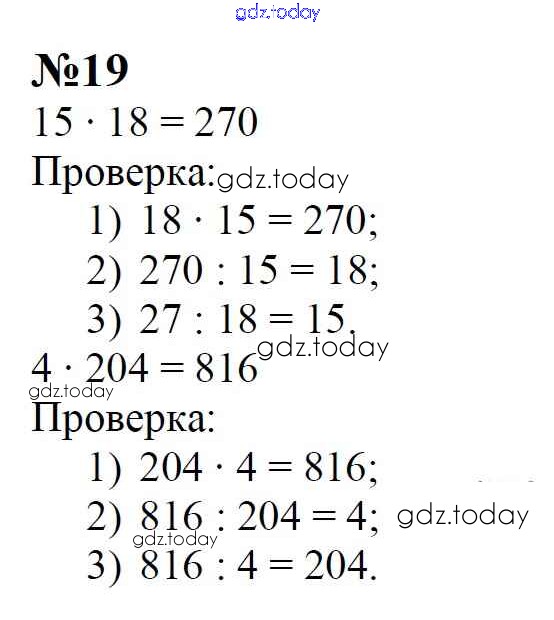 №19

$15 \cdot 18 = 270$

Проверка:

1) $18 \cdot 15 = 270$;

2) $270 : 15 = 18$;

3) $27 : 18 = 15$.

$4 \cdot 204 = 816$

Проверка:

1) $204 \cdot 4 = 816$;

2) $816 : 204 = 4$;

3) $816 : 4 = 204$.

gdz.today